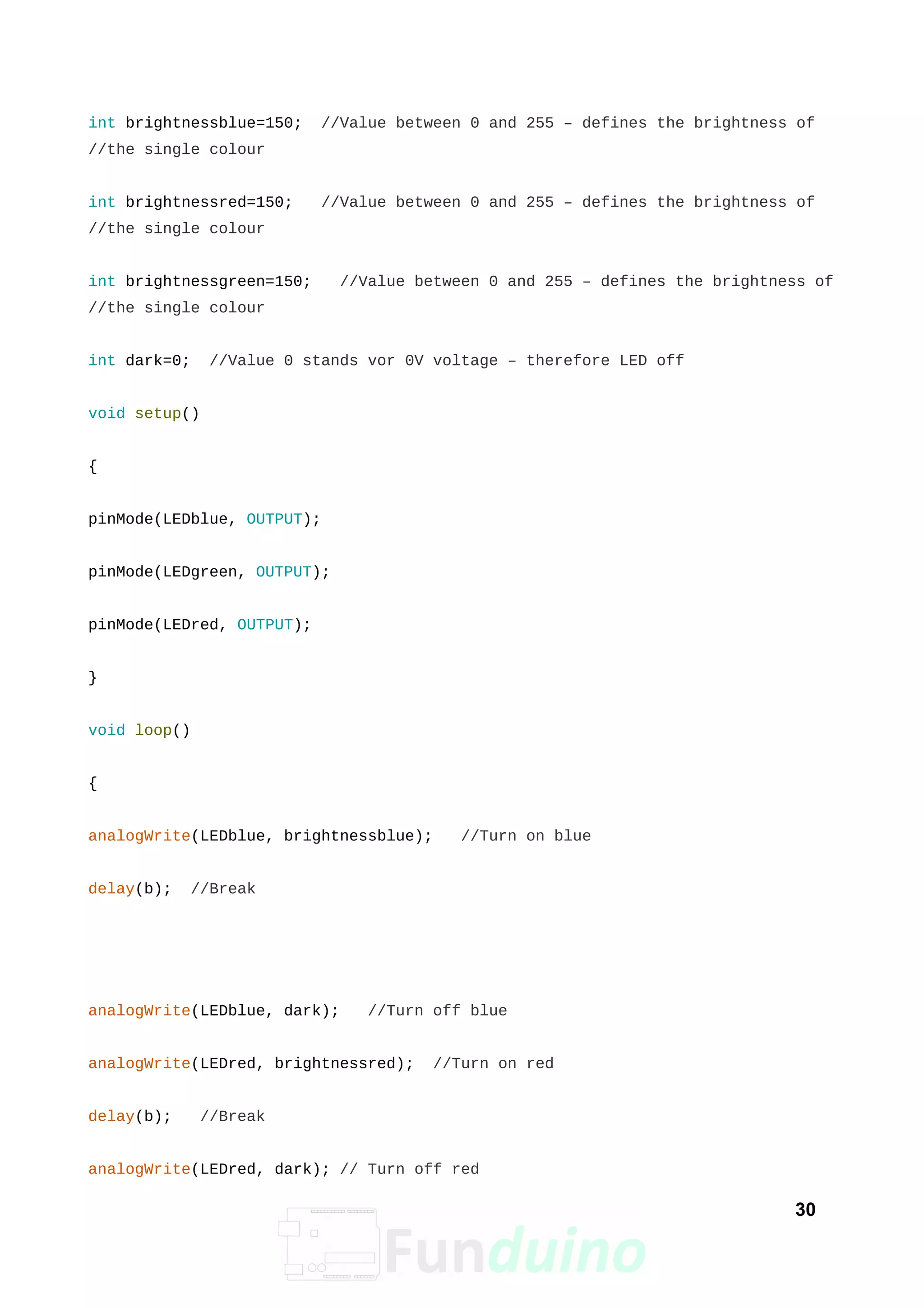 int brightnessblue=150;  //Value between 0 and 255 – defines the brightness of //the single colour

int brightnessred=150;   //Value between 0 and 255 – defines the brightness of //the single colour

int brightnessgreen=150;   //Value between 0 and 255 – defines the brightness of //the single colour

int dark=0;  //Value 0 stands vor 0V voltage – therefore LED off

void setup()

{

pinMode(LEDblue, OUTPUT);

pinMode(LEDgreen, OUTPUT);

pinMode(LEDred, OUTPUT);

}

void loop()

{

analogWrite(LEDblue, brightnessblue);   //Turn on blue

delay(b);  //Break

analogWrite(LEDblue, dark);   //Turn off blue

analogWrite(LEDred, brightnessred);  //Turn on red

delay(b);   //Break

analogWrite(LEDred, dark); // Turn off red

30

Funduino